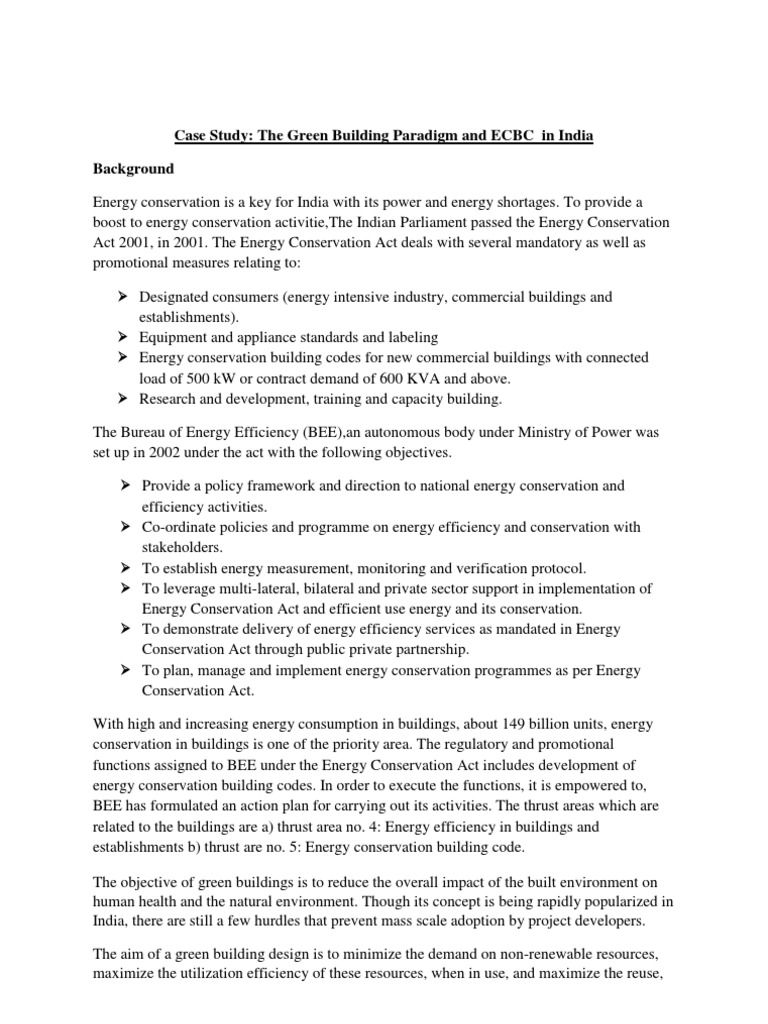 Case Study: The Green Building Paradigm and ECBC in India

Background

Energy conservation is a key for India with its power and energy shortages. To provide a boost to energy conservation activitie,The Indian Parliament passed the Energy Conservation Act 2001, in 2001. The Energy Conservation Act deals with several mandatory as well as promotional measures relating to:

➢ Designated consumers (energy intensive industry, commercial buildings and establishments).
➢ Equipment and appliance standards and labeling
➢ Energy conservation building codes for new commercial buildings with connected load of 500 kW or contract demand of 600 KVA and above.
➢ Research and development, training and capacity building.

The Bureau of Energy Efficiency (BEE),an autonomous body under Ministry of Power was set up in 2002 under the act with the following objectives.

➢ Provide a policy framework and direction to national energy conservation and efficiency activities.
➢ Co-ordinate policies and programme on energy efficiency and conservation with stakeholders.
➢ To establish energy measurement, monitoring and verification protocol.
➢ To leverage multi-lateral, bilateral and private sector support in implementation of Energy Conservation Act and efficient use energy and its conservation.
➢ To demonstrate delivery of energy efficiency services as mandated in Energy Conservation Act through public private partnership.
➢ To plan, manage and implement energy conservation programmes as per Energy Conservation Act.

With high and increasing energy consumption in buildings, about 149 billion units, energy conservation in buildings is one of the priority area. The regulatory and promotional functions assigned to BEE under the Energy Conservation Act includes development of energy conservation building codes. In order to execute the functions, it is empowered to, BEE has formulated an action plan for carrying out its activities. The thrust areas which are related to the buildings are a) thrust area no. 4: Energy efficiency in buildings and establishments b) thrust are no. 5: Energy conservation building code.

The objective of green buildings is to reduce the overall impact of the built environment on human health and the natural environment. Though its concept is being rapidly popularized in India, there are still a few hurdles that prevent mass scale adoption by project developers.

The aim of a green building design is to minimize the demand on non-renewable resources, maximize the utilization efficiency of these resources, when in use, and maximize the reuse,